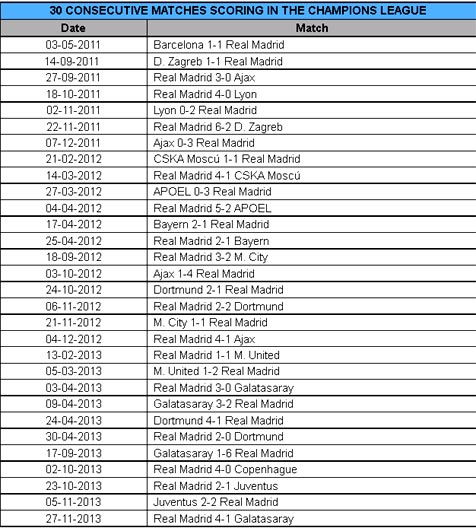 30 CONSECUTIVE MATCHES SCORING IN THE CHAMPIONS LEAGUE

| Date | Match |
|---|---|
| 03-05-2011 | Barcelona 1-1 Real Madrid |
| 14-09-2011 | D. Zagreb 1-1 Real Madrid |
| 27-09-2011 | Real Madrid 3-0 Ajax |
| 18-10-2011 | Real Madrid 4-0 Lyon |
| 02-11-2011 | Lyon 0-2 Real Madrid |
| 22-11-2011 | Real Madrid 6-2 D. Zagreb |
| 07-12-2011 | Ajax 0-3 Real Madrid |
| 21-02-2012 | CSKA Moscú 1-1 Real Madrid |
| 14-03-2012 | Real Madrid 4-1 CSKA Moscú |
| 27-03-2012 | APOEL 0-3 Real Madrid |
| 04-04-2012 | Real Madrid 5-2 APOEL |
| 17-04-2012 | Bayern 2-1 Real Madrid |
| 25-04-2012 | Real Madrid 2-1 Bayern |
| 18-09-2012 | Real Madrid 3-2 M. City |
| 03-10-2012 | Ajax 1-4 Real Madrid |
| 24-10-2012 | Dortmund 2-1 Real Madrid |
| 06-11-2012 | Real Madrid 2-2 Dortmund |
| 21-11-2012 | M. City 1-1 Real Madrid |
| 04-12-2012 | Real Madrid 4-1 Ajax |
| 13-02-2013 | Real Madrid 1-1 M. United |
| 05-03-2013 | M. United 1-2 Real Madrid |
| 03-04-2013 | Real Madrid 3-0 Galatasaray |
| 09-04-2013 | Galatasaray 3-2 Real Madrid |
| 24-04-2013 | Dortmund 4-1 Real Madrid |
| 30-04-2013 | Real Madrid 2-0 Dortmund |
| 17-09-2013 | Galatasaray 1-6 Real Madrid |
| 02-10-2013 | Real Madrid 4-0 Copenhague |
| 23-10-2013 | Real Madrid 2-1 Juventus |
| 05-11-2013 | Juventus 2-2 Real Madrid |
| 27-11-2013 | Real Madrid 4-1 Galatasaray |